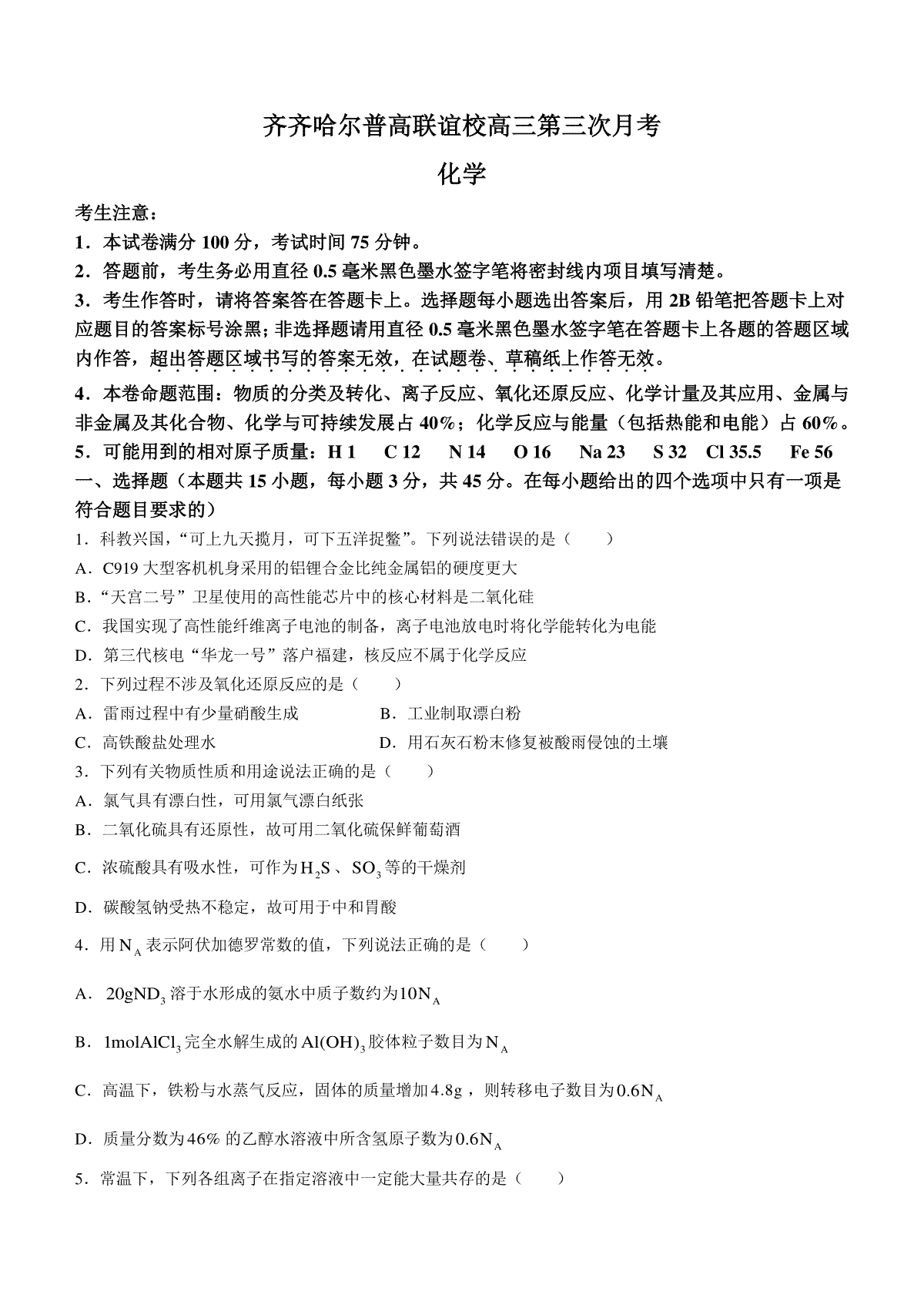 齐齐哈尔普高联谊校高三第三次月考

化学

考生注意：

1．本试卷满分 100 分，考试时间 75 分钟。

2．答题前，考生务必用直径 0.5 毫米黑色墨水签字笔将密封线内项目填写清楚。

3．考生作答时，请将答案答在答题卡上。选择题每小题选出答案后，用 2B 铅笔把答题卡上对应题目的答案标号涂黑；非选择题请用直径 0.5 毫米黑色墨水签字笔在答题卡上各题的答题区域内作答，超出答题区域书写的答案无效，在试题卷、草稿纸上作答无效。

4．本卷命题范围：物质的分类及转化、离子反应、氧化还原反应、化学计量及其应用、金属与非金属及其化合物、化学与可持续发展占 40%；化学反应与能量（包括热能和电能）占 60%。

5．可能用到的相对原子质量：H 1　C 12　N 14　O 16　Na 23　S 32　Cl 35.5　Fe 56

一、选择题（本题共 15 小题，每小题 3 分，共 45 分。在每小题给出的四个选项中只有一项是符合题目要求的）

1．科教兴国，“可上九天揽月，可下五洋捉鳖”。下列说法错误的是（　　）

A．C919 大型客机机身采用的铝锂合金比纯金属铝的硬度更大

B．“天宫二号”卫星使用的高性能芯片中的核心材料是二氧化硅

C．我国实现了高性能纤维离子电池的制备，离子电池放电时将化学能转化为电能

D．第三代核电“华龙一号”落户福建，核反应不属于化学反应

2．下列过程不涉及氧化还原反应的是（　　）

A．雷雨过程中有少量硝酸生成　　B．工业制取漂白粉

C．高铁酸盐处理水　　D．用石灰石粉末修复被酸雨侵蚀的土壤

3．下列有关物质性质和用途说法正确的是（　　）

A．氯气具有漂白性，可用氯气漂白纸张

B．二氧化硫具有还原性，故可用二氧化硫保鲜葡萄酒

C．浓硫酸具有吸水性，可作为$H_2S$、$SO_3$等的干燥剂

D．碳酸氢钠受热不稳定，故可用于中和胃酸

4．用$N_A$表示阿伏加德罗常数的值，下列说法正确的是（　　）

A．$20gND_3$溶于水形成的氨水中质子数约为$10N_A$

B．$1molAlCl_3$完全水解生成的$Al(OH)_3$胶体粒子数目为$N_A$

C．高温下，铁粉与水蒸气反应，固体的质量增加$4.8g$，则转移电子数目为$0.6N_A$

D．质量分数为$46\%$的乙醇水溶液中所含氢原子数为$0.6N_A$

5．常温下，下列各组离子在指定溶液中一定能大量共存的是（　　）